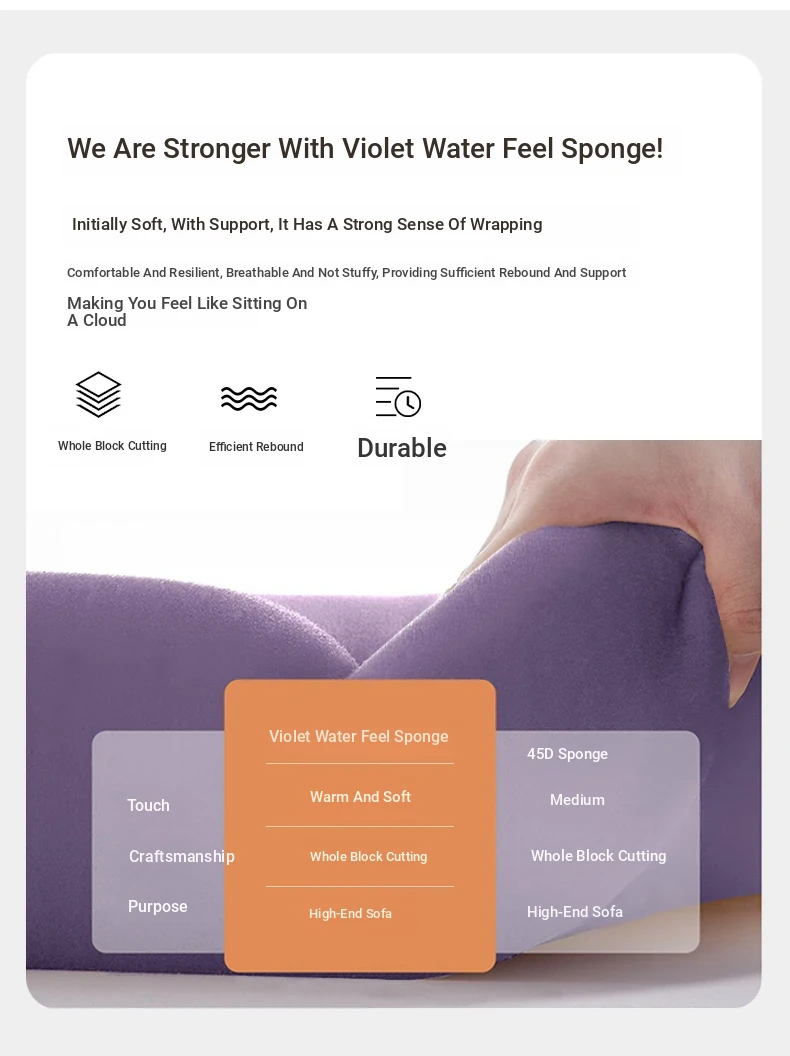 We Are Stronger With Violet Water Feel Sponge!

Initially Soft, With Support, It Has A Strong Sense Of Wrapping

Comfortable And Resilient, Breathable And Not Stuffy, Providing Sufficient Rebound And Support

Making You Feel Like Sitting On A Cloud

Whole Block Cutting

Efficient Rebound

Durable

Touch
Craftsmanship
Purpose

Violet Water Feel Sponge
Warm And Soft
Whole Block Cutting
High-End Sofa

45D Sponge
Medium
Whole Block Cutting
High-End Sofa